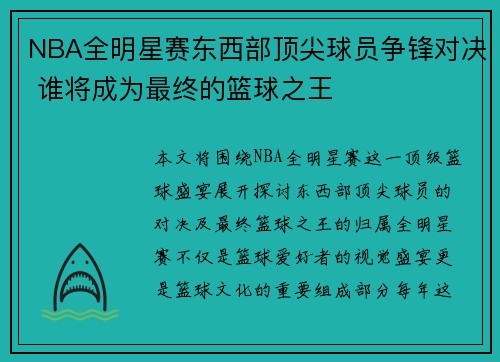 NBA全明星赛东西部顶尖球员争锋对决 谁将成为最终的篮球之王

本文将围绕NBA全明星赛这一顶级篮球盛宴展开探讨东西部顶尖球员的对决及最终篮球之王的归属全明星赛不仅是篮球爱好者的视觉盛宴更是篮球文化的重要组成部分每年这